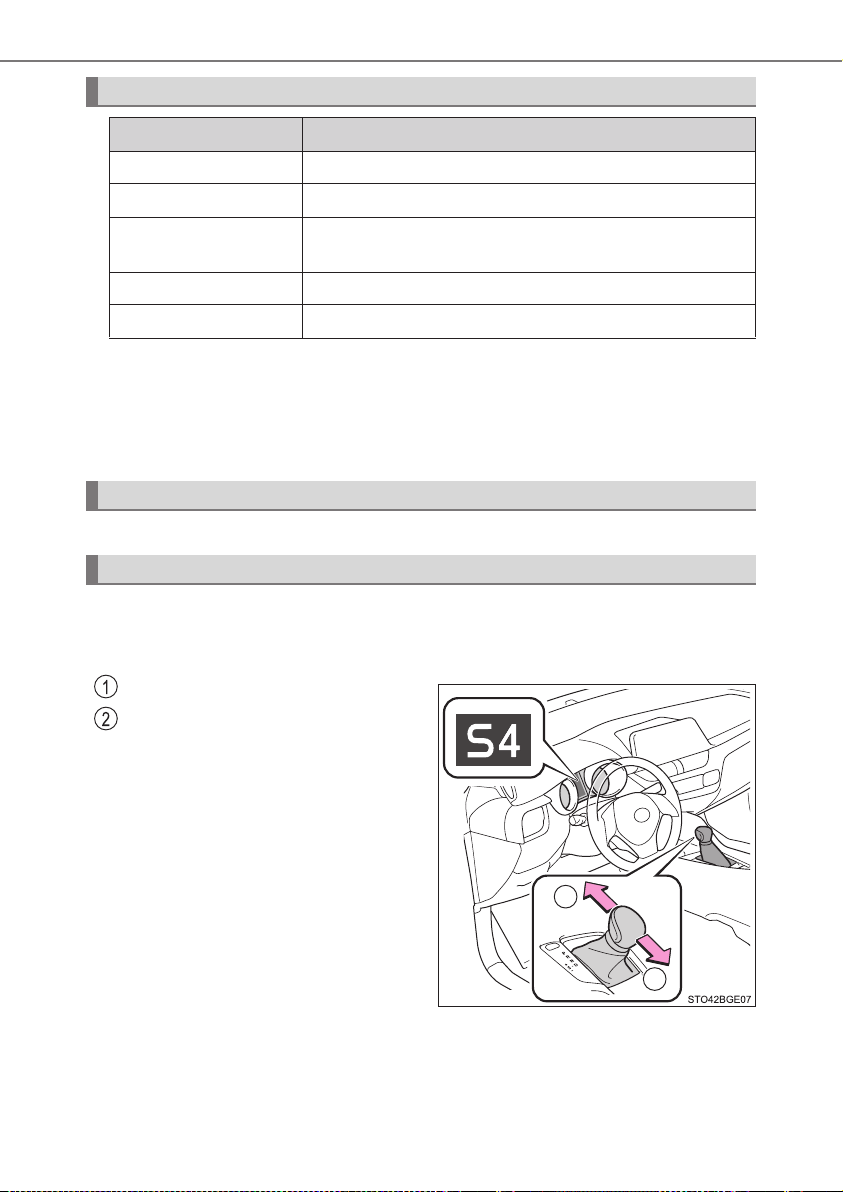 ①
②

S4

STO42BGE07